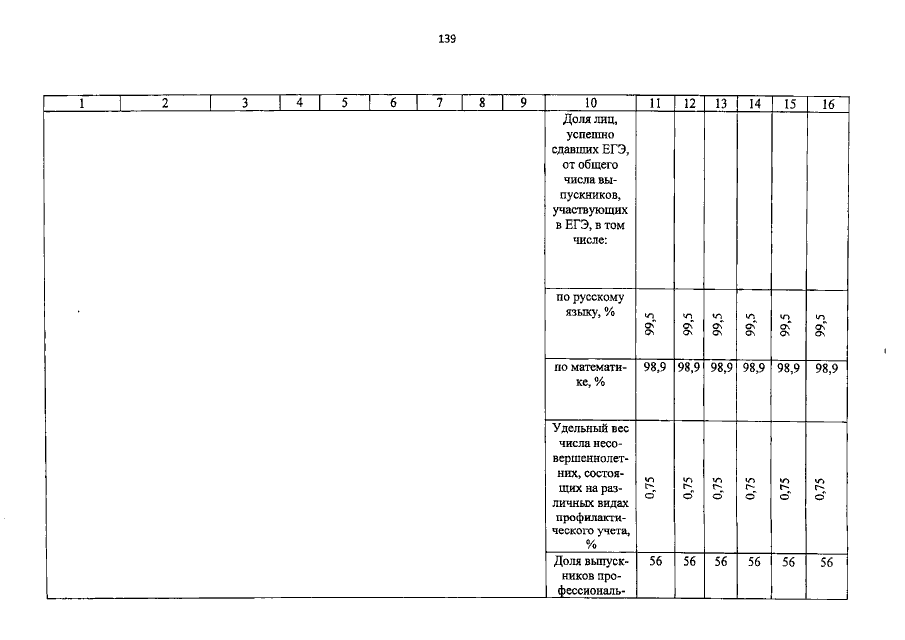 139

| 1 | 2 | 3 | 4 | 5 | 6 | 7 | 8 | 9 | 10 | 11 | 12 | 13 | 14 | 15 | 16 |
|---|---|---|---|---|---|---|---|---|---|---|---|---|---|---|---|
| | | | | | | | | | Доля лиц, успешно сдавших ЕГЭ, от общего числа выпускников, участвующих в ЕГЭ, в том числе: | | | | | | |
| | | | | | | | | | по русскому языку, % | 99,5 | 99,5 | 99,5 | 99,5 | 99,5 | 99,5 |
| | | | | | | | | | по математике, % | 98,9 | 98,9 | 98,9 | 98,9 | 98,9 | 98,9 |
| | | | | | | | | | Удельный вес числа несовершеннолетних, состоящих на различных видах профилактического учета, % | 0,75 | 0,75 | 0,75 | 0,75 | 0,75 | 0,75 |
| | | | | | | | | | Доля выпускников профессиональ- | 56 | 56 | 56 | 56 | 56 | 56 |